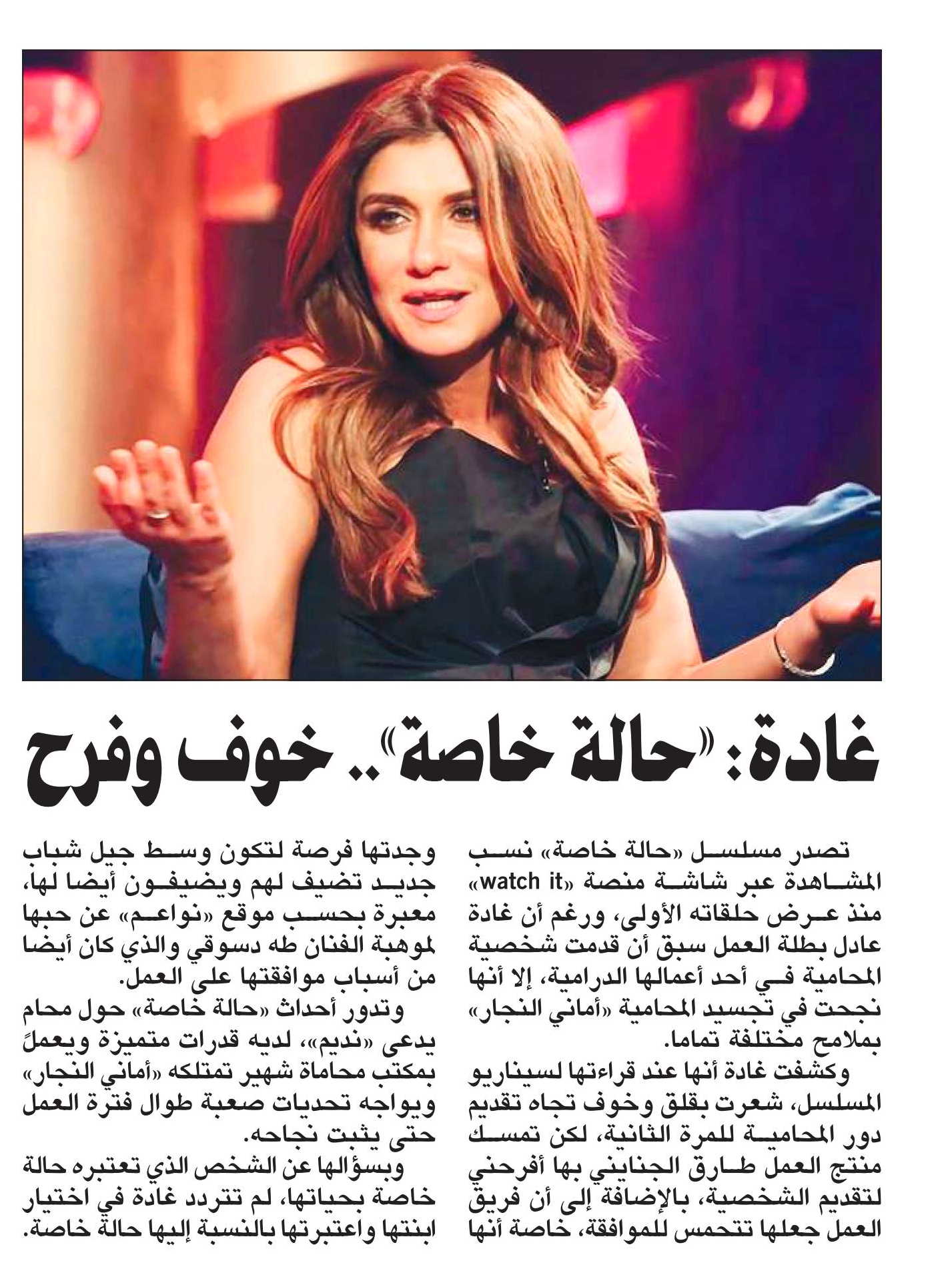 غادة: «حالة خاصة».. خوف وفرح

تصدر مسلسل «حالة خاصة» نسب المشاهدة عبر شاشة منصة «watch it» منذ عرض حلقاته الأولى، ورغم أن غادة عادل بطلة العمل سبق أن قدمت شخصية المحامية في أحد أعمالها الدرامية، إلا أنها نجحت في تجسيد المحامية «أماني النجار» بملامح مختلفة تماما.

وكشفت غادة أنها عند قراءتها لسيناريو المسلسل، شعرت بقلق وخوف تجاه تقديم دور المحامية للمرة الثانية، لكن تمسك منتج العمل طارق الجنايني بها أفرحني لتقديم الشخصية، بالإضافة إلى أن فريق العمل جعلها تتحمس للموافقة، خاصة أنها وجدتها فرصة لتكون وسط جيل شباب جديد تضيف لهم ويضيفون أيضا لها، معبرة بحسب موقع «نواعم» عن حبها لموهبة الفنان طه دسوقي والذي كان أيضا من أسباب موافقتها على العمل.

وتدور أحداث «حالة خاصة» حول محام يدعى «نديم»، لديه قدرات متميزة ويعملً بمكتب محاماة شهير تمتلكه «أماني النجار» ويواجه تحديات صعبة طوال فترة العمل حتى يثبت نجاحه.

وبسؤالها عن الشخص الذي تعتبره حالة خاصة بحياتها، لم تتردد غادة في اختيار ابنتها واعتبرتها بالنسبة إليها حالة خاصة.